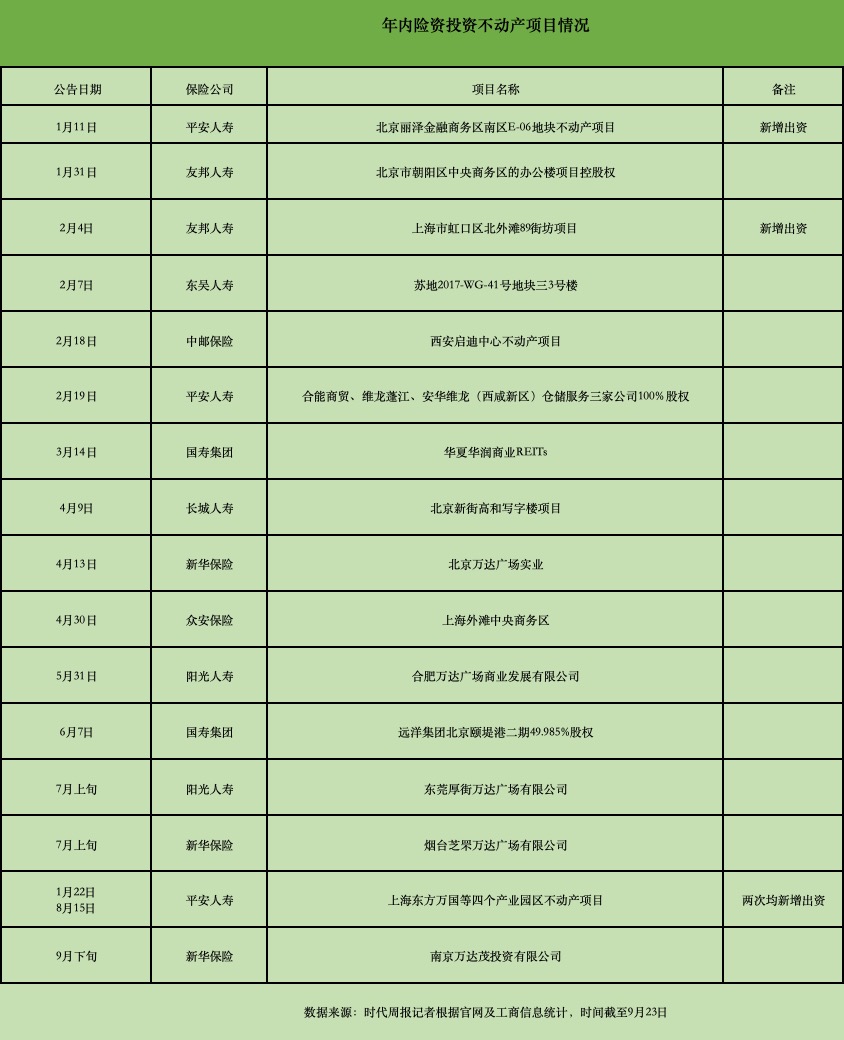 年内险资投资不动产项目情况

| 公告日期 | 保险公司 | 项目名称 | 备注 |
|---|---|---|---|
| 1月11日 | 平安人寿 | 北京丽泽金融商务区南区E-06地块不动产项目 | 新增出资 |
| 1月31日 | 友邦人寿 | 北京市朝阳区中央商务区的办公楼项目控股权 | |
| 2月4日 | 友邦人寿 | 上海市虹口区北外滩89街坊项目 | 新增出资 |
| 2月7日 | 东吴人寿 | 苏地2017-WG-41号地块三3号楼 | |
| 2月18日 | 中邮保险 | 西安启迪中心不动产项目 | |
| 2月19日 | 平安人寿 | 合能商贸、维龙蓬江、安华维龙（西咸新区）仓储服务三家公司100%股权 | |
| 3月14日 | 国寿集团 | 华夏华润商业REITs | |
| 4月9日 | 长城人寿 | 北京新街高和写字楼项目 | |
| 4月13日 | 新华保险 | 北京万达广场实业 | |
| 4月30日 | 众安保险 | 上海外滩中央商务区 | |
| 5月31日 | 阳光人寿 | 合肥万达广场商业发展有限公司 | |
| 6月7日 | 国寿集团 | 远洋集团北京颐堤港二期49.985%股权 | |
| 7月上旬 | 阳光人寿 | 东莞厚街万达广场有限公司 | |
| 7月上旬 | 新华保险 | 烟台芝罘万达广场有限公司 | |
| 1月22日 8月15日 | 平安人寿 | 上海东方万国等四个产业园区不动产项目 | 两次均新增出资 |
| 9月下旬 | 新华保险 | 南京万达茂投资有限公司 | |

数据来源：时代周报记者根据官网及工商信息统计，时间截至9月23日